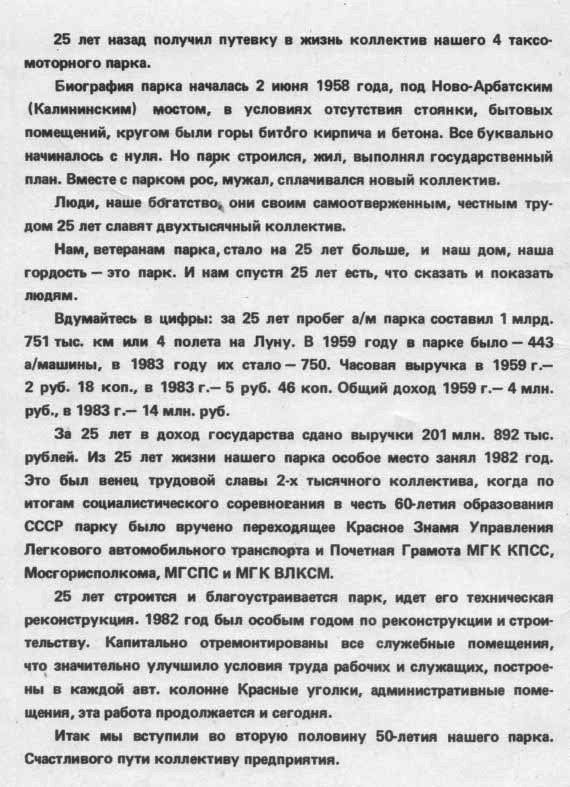 25 лет назад получил путевку в жизнь коллектив нашего 4 таксомоторного парка.

Биография парка началась 2 июня 1958 года, под Ново-Арбатским (Калининским) мостом, в условиях отсутствия стоянки, бытовых помещений, кругом были горы битого кирпича и бетона. Все буквально начиналось с нуля. Но парк строился, жил, выполнял государственный план. Вместе с парком рос, мужал, сплачивался новый коллектив.

Люди, наше богатство, они своим самоотверженным, честным трудом 25 лет славят двухтысячный коллектив.

Нам, ветеранам парка, стало на 25 лет больше, и наш дом, наша гордость — это парк. И нам спустя 25 лет есть, что сказать и показать людям.

Вдумайтесь в цифры: за 25 лет пробег а/м парка составил 1 млрд. 751 тыс. км или 4 полета на Луну. В 1959 году в парке было — 443 а/машины, в 1983 году их стало — 750. Часовая выручка в 1959 г.— 2 руб. 18 коп., в 1983 г.— 5 руб. 46 коп. Общий доход 1959 г.— 4 млн. руб., в 1983 г.— 14 млн. руб.

За 25 лет в доход государства сдано выручки 201 млн. 892 тыс. рублей. Из 25 лет жизни нашего парка особое место занял 1982 год. Это был венец трудовой славы 2-х тысячного коллектива, когда по итогам социалистического соревнования в честь 60-летия образования СССР парку было вручено переходящее Красное Знамя Управления Легкового автомобильного транспорта и Почетная Грамота МГК КПСС, Мосгорисполкома, МГСПС и МГК ВЛКСМ.

25 лет строится и благоустраивается парк, идет его техническая реконструкция. 1982 год был особым годом по реконструкции и строительству. Капитально отремонтированы все служебные помещения, что значительно улучшило условия труда рабочих и служащих, построены в каждой авт. колонне Красные уголки, административные помещения, эта работа продолжается и сегодня.

Итак мы вступили во вторую половину 50-летия нашего парка. Счастливого пути коллективу предприятия.